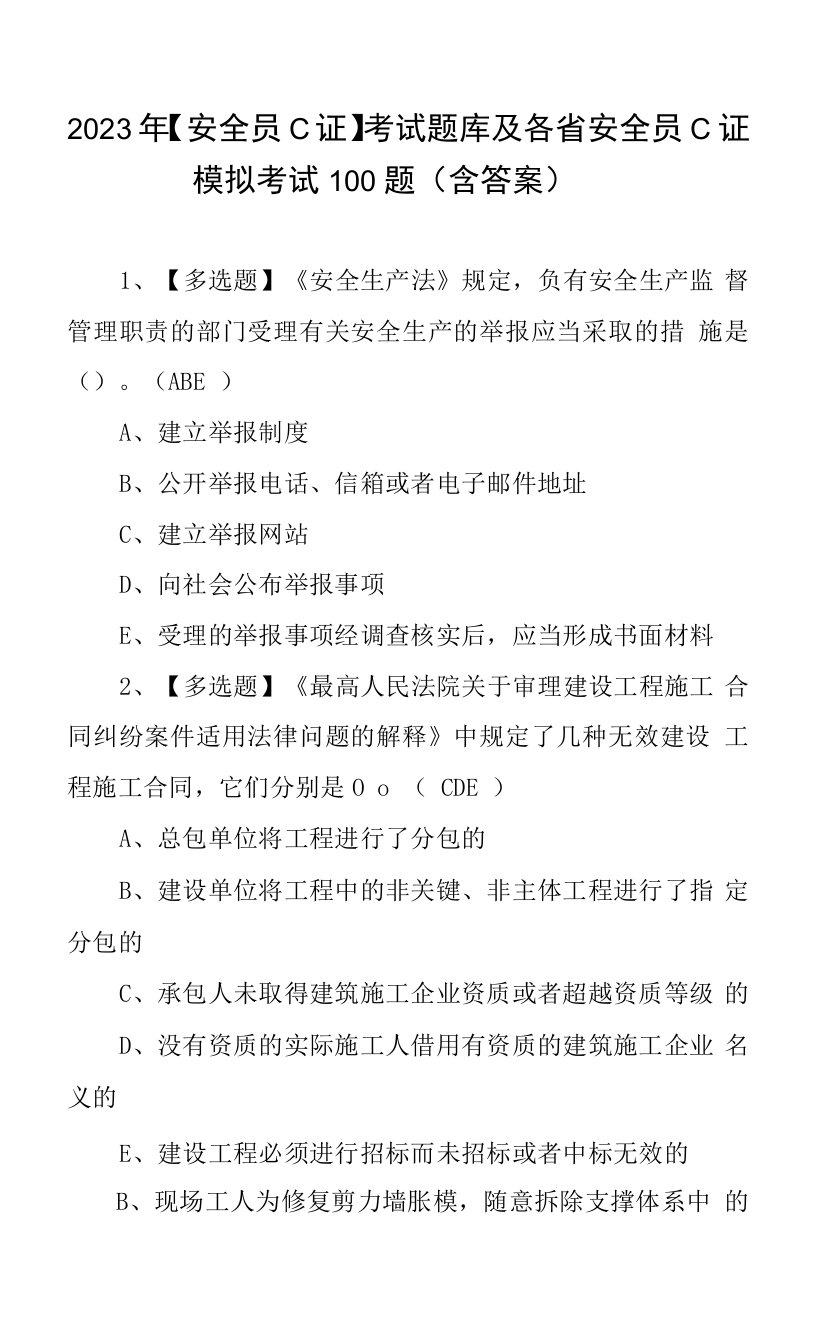 2023年【安全员C证】考试题库及各省安全员C证模拟考试100题（含答案）

1、【多选题】《安全生产法》规定，负有安全生产监 督管理职责的部门受理有关安全生产的举报应当采取的措 施是（）。（ABE ）

A、建立举报制度

B、公开举报电话、信箱或者电子邮件地址

C、建立举报网站

D、向社会公布举报事项

E、受理的举报事项经调查核实后，应当形成书面材料

2、【多选题】《最高人民法院关于审理建设工程施工 合同纠纷案件适用法律问题的解释》中规定了几种无效建设 工程施工合同，它们分别是 0 o （ CDE ）

A、总包单位将工程进行了分包的

B、建设单位将工程中的非关键、非主体工程进行了指 定分包的

C、承包人未取得建筑施工企业资质或者超越资质等级 的

D、没有资质的实际施工人借用有资质的建筑施工企业 名义的

E、建设工程必须进行招标而未招标或者中标无效的

B、现场工人为修复剪力墙胀模，随意拆除支撑体系中 的